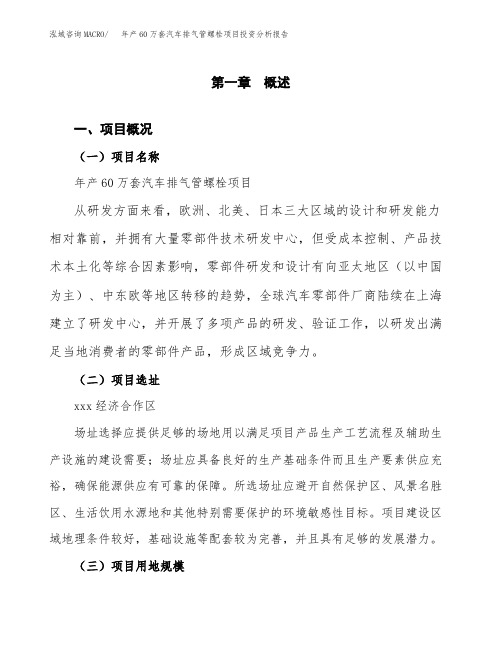 泓域咨询MACRO/　年产60万套汽车排气管螺栓项目投资分析报告

第一章　概述

一、项目概况

（一）项目名称

年产60万套汽车排气管螺栓项目

从研发方面来看，欧洲、北美、日本三大区域的设计和研发能力相对靠前，并拥有大量零部件技术研发中心，但受成本控制、产品技术本土化等综合因素影响，零部件研发和设计有向亚太地区（以中国为主）、中东欧等地区转移的趋势，全球汽车零部件厂商陆续在上海建立了研发中心，并开展了多项产品的研发、验证工作，以研发出满足当地消费者的零部件产品，形成区域竞争力。

（二）项目选址

xxx经济合作区

场址选择应提供足够的场地用以满足项目产品生产工艺流程及辅助生产设施的建设需要；场址应具备良好的生产基础条件而且生产要素供应充裕，确保能源供应有可靠的保障。所选场址应避开自然保护区、风景名胜区、生活饮用水源地和其他特别需要保护的环境敏感性目标。项目建设区域地理条件较好，基础设施等配套较为完善，并且具有足够的发展潜力。

（三）项目用地规模